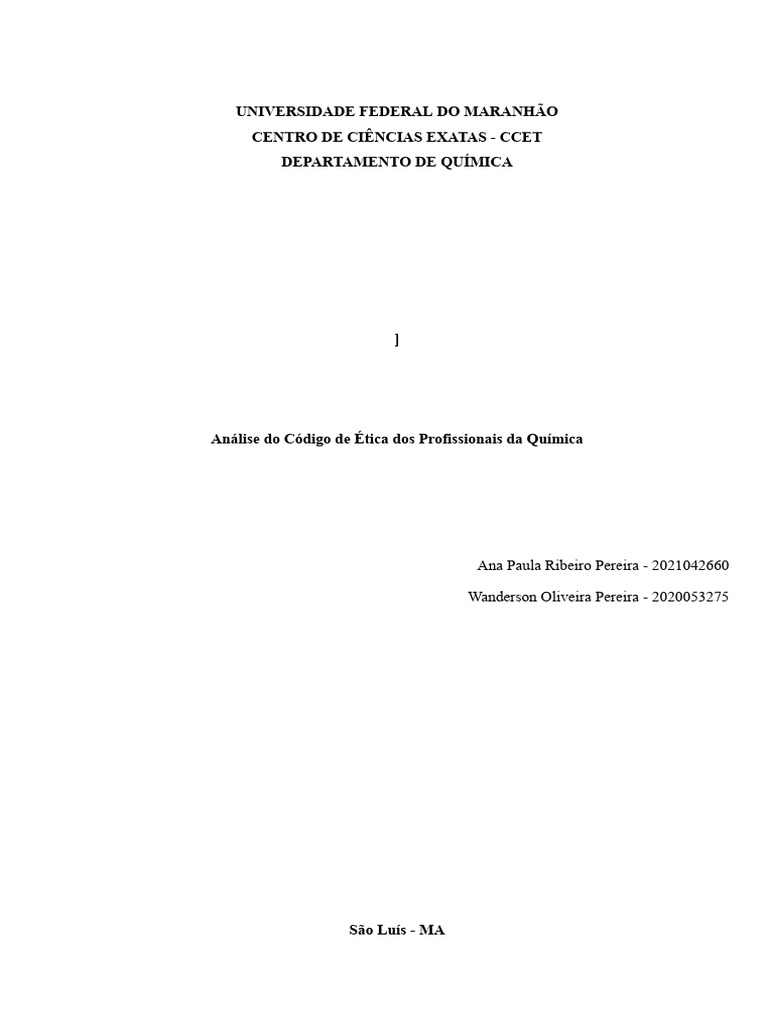 UNIVERSIDADE FEDERAL DO MARANHÃO
CENTRO DE CIÊNCIAS EXATAS - CCET
DEPARTAMENTO DE QUÍMICA

]

Análise do Código de Ética dos Profissionais da Química

Ana Paula Ribeiro Pereira - 2021042660

Wanderson Oliveira Pereira - 2020053275

São Luís - MA